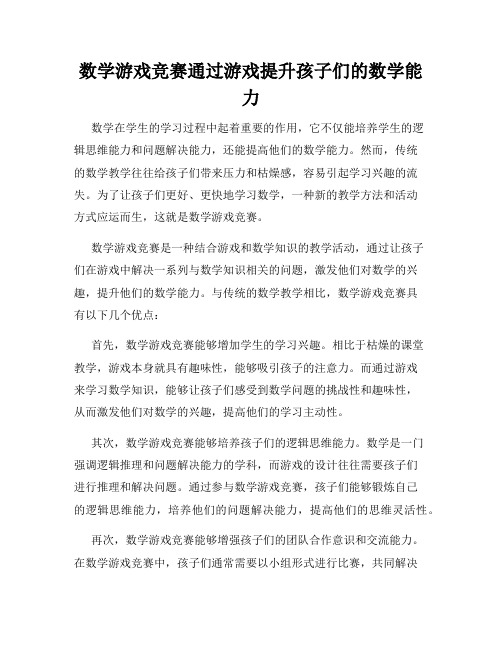 数学游戏竞赛通过游戏提升孩子们的数学能力

数学在学生的学习过程中起着重要的作用，它不仅能培养学生的逻辑思维能力和问题解决能力，还能提高他们的数学能力。然而，传统的数学教学往往给孩子们带来压力和枯燥感，容易引起学习兴趣的流失。为了让孩子们更好、更快地学习数学，一种新的教学方法和活动方式应运而生，这就是数学游戏竞赛。

数学游戏竞赛是一种结合游戏和数学知识的教学活动，通过让孩子们在游戏中解决一系列与数学知识相关的问题，激发他们对数学的兴趣，提升他们的数学能力。与传统的数学教学相比，数学游戏竞赛具有以下几个优点：

首先，数学游戏竞赛能够增加学生的学习兴趣。相比于枯燥的课堂教学，游戏本身就具有趣味性，能够吸引孩子的注意力。而通过游戏来学习数学知识，能够让孩子们感受到数学问题的挑战性和趣味性，从而激发他们对数学的兴趣，提高他们的学习主动性。

其次，数学游戏竞赛能够培养孩子们的逻辑思维能力。数学是一门强调逻辑推理和问题解决能力的学科，而游戏的设计往往需要孩子们进行推理和解决问题。通过参与数学游戏竞赛，孩子们能够锻炼自己的逻辑思维能力，培养他们的问题解决能力，提高他们的思维灵活性。

再次，数学游戏竞赛能够增强孩子们的团队合作意识和交流能力。在数学游戏竞赛中，孩子们通常需要以小组形式进行比赛，共同解决